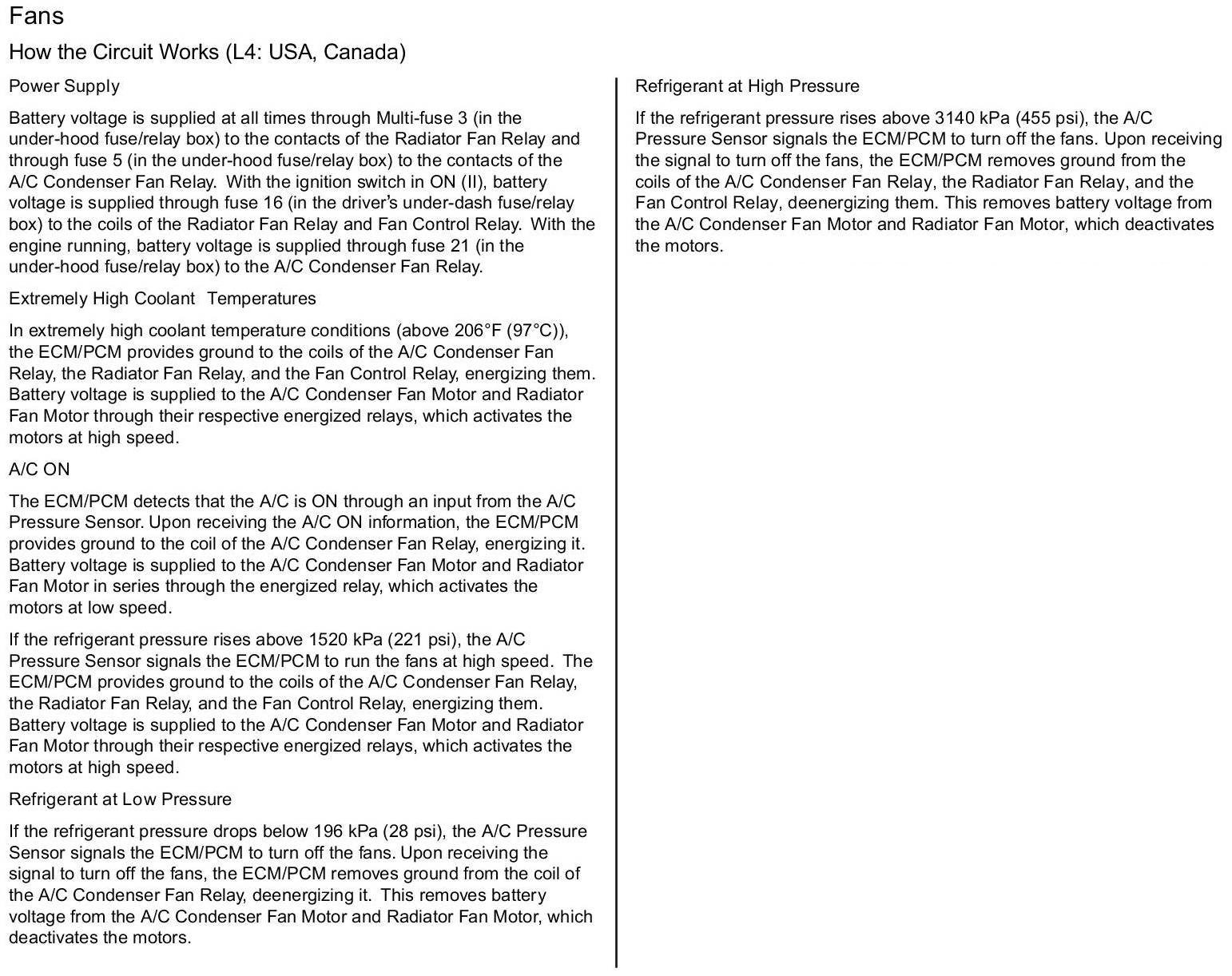 Fans

How the Circuit Works (L4: USA, Canada)

Power Supply

Battery voltage is supplied at all times through Multi-fuse 3 (in the under-hood fuse/relay box) to the contacts of the Radiator Fan Relay and through fuse 5 (in the under-hood fuse/relay box) to the contacts of the A/C Condenser Fan Relay. With the ignition switch in ON (II), battery voltage is supplied through fuse 16 (in the driver's under-dash fuse/relay box) to the coils of the Radiator Fan Relay and Fan Control Relay. With the engine running, battery voltage is supplied through fuse 21 (in the under-hood fuse/relay box) to the A/C Condenser Fan Relay.

Extremely High Coolant Temperatures

In extremely high coolant temperature conditions (above 206°F (97°C)), the ECM/PCM provides ground to the coils of the A/C Condenser Fan Relay, the Radiator Fan Relay, and the Fan Control Relay, energizing them. Battery voltage is supplied to the A/C Condenser Fan Motor and Radiator Fan Motor through their respective energized relays, which activates the motors at high speed.

A/C ON

The ECM/PCM detects that the A/C is ON through an input from the A/C Pressure Sensor. Upon receiving the A/C ON information, the ECM/PCM provides ground to the coil of the A/C Condenser Fan Relay, energizing it. Battery voltage is supplied to the A/C Condenser Fan Motor and Radiator Fan Motor in series through the energized relay, which activates the motors at low speed.

If the refrigerant pressure rises above 1520 kPa (221 psi), the A/C Pressure Sensor signals the ECM/PCM to run the fans at high speed. The ECM/PCM provides ground to the coils of the A/C Condenser Fan Relay, the Radiator Fan Relay, and the Fan Control Relay, energizing them. Battery voltage is supplied to the A/C Condenser Fan Motor and Radiator Fan Motor through their respective energized relays, which activates the motors at high speed.

Refrigerant at Low Pressure

If the refrigerant pressure drops below 196 kPa (28 psi), the A/C Pressure Sensor signals the ECM/PCM to turn off the fans. Upon receiving the signal to turn off the fans, the ECM/PCM removes ground from the coil of the A/C Condenser Fan Relay, deenergizing it. This removes battery voltage from the A/C Condenser Fan Motor and Radiator Fan Motor, which deactivates the motors.

Refrigerant at High Pressure

If the refrigerant pressure rises above 3140 kPa (455 psi), the A/C Pressure Sensor signals the ECM/PCM to turn off the fans. Upon receiving the signal to turn off the fans, the ECM/PCM removes ground from the coils of the A/C Condenser Fan Relay, the Radiator Fan Relay, and the Fan Control Relay, deenergizing them. This removes battery voltage from the A/C Condenser Fan Motor and Radiator Fan Motor, which deactivates the motors.